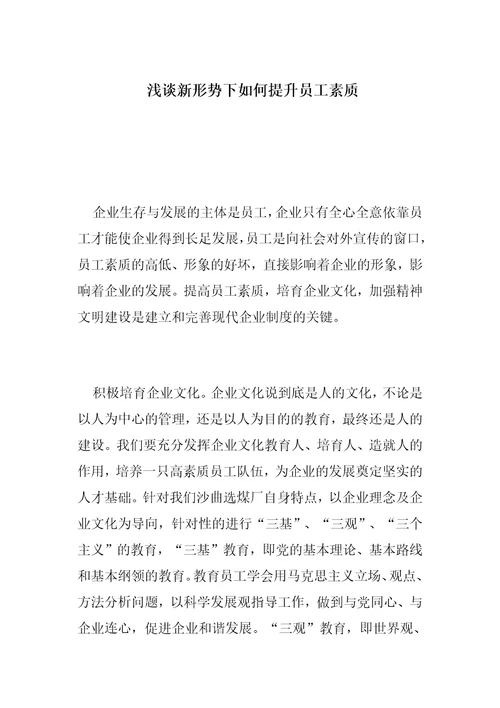 浅谈新形势下如何提升员工素质

企业生存与发展的主体是员工,企业只有全心全意依靠员工才能使企业得到长足发展,员工是向社会对外宣传的窗口,员工素质的高低、形象的好坏,直接影响着企业的形象,影响着企业的发展。提高员工素质,培育企业文化,加强精神文明建设是建立和完善现代企业制度的关键。

积极培育企业文化。企业文化说到底是人的文化,不论是以人为中心的管理,还是以人为目的的教育,最终还是人的建设。我们要充分发挥企业文化教育人、培育人、造就人的作用,培养一只高素质员工队伍,为企业的发展奠定坚实的人才基础。针对我们沙曲选煤厂自身特点,以企业理念及企业文化为导向,针对性的进行“三基”、“三观”、“三个主义”的教育,“三基”教育,即党的基本理论、基本路线和基本纲领的教育。教育员工学会用马克思主义立场、观点、方法分析问题,以科学发展观指导工作,做到与党同心、与企业连心,促进企业和谐发展。“三观”教育,即世界观、